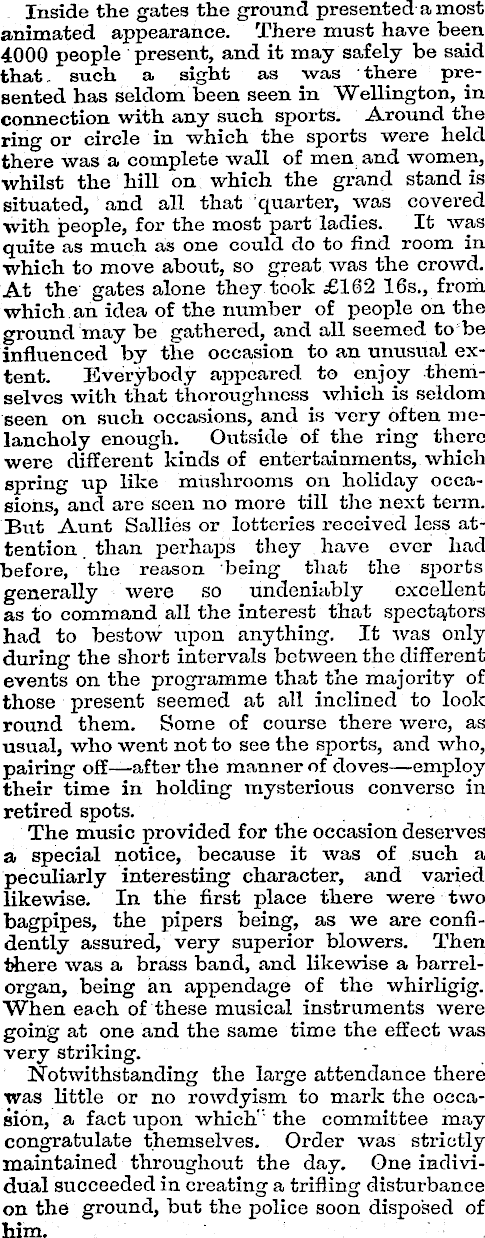 Inside the gates the ground presented a most animated appearance. There must have been 4000 people present, and it may safely be said that such a sight as was there presented has seldom been seen in Wellington, in connection with any such sports. Around the ring or circle in which the sports were held there was a complete wall of men and women, whilst the hill on which the grand stand is situated, and all that quarter, was covered with people, for the most part ladies. It was quite as much as one could do to find room in which to move about, so great was the crowd. At the gates alone they took £162 16s., from which an idea of the number of people on the ground may be gathered, and all seemed to be influenced by the occasion to an unusual extent. Everybody appeared to enjoy themselves with that thoroughness which is seldom seen on such occasions, and is very often melancholy enough. Outside of the ring there were different kinds of entertainments, which spring up like mushrooms on holiday occasions, and are seen no more till the next term. But Aunt Sallies or lotteries received less attention than perhaps they have ever had before, the reason being that the sports generally were so undeniably excellent as to command all the interest that spectators had to bestow upon anything. It was only during the short intervals between the different events on the programme that the majority of those present seemed at all inclined to look round them. Some of course there were, as usual, who went not to see the sports, and who, pairing off—after the manner of doves—employ their time in holding mysterious converse in retired spots.

The music provided for the occasion deserves a special notice, because it was of such a peculiarly interesting character, and varied likewise. In the first place there were two bagpipes, the pipers being, as we are confidently assured, very superior blowers. Then there was a brass band, and likewise a barrel-organ, being an appendage of the whirligig. When each of these musical instruments were going at one and the same time the effect was very striking.

Notwithstanding the large attendance there was little or no rowdyism to mark the occasion, a fact upon which the committee may congratulate themselves. Order was strictly maintained throughout the day. One individual succeeded in creating a trifling disturbance on the ground, but the police soon disposed of him.